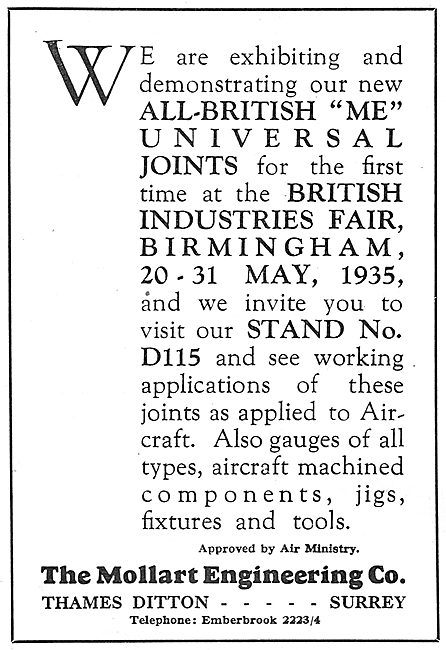 WE are exhibiting and demonstrating our new ALL-BRITISH "ME" UNIVERSAL JOINTS for the first time at the BRITISH INDUSTRIES FAIR, BIRMINGHAM, 20 - 31 MAY, 1935, and we invite you to visit our STAND No. D115 and see working applications of these joints as applied to Aircraft. Also gauges of all types, aircraft machined components, jigs, fixtures and tools.

Approved by Air Ministry.

The Mollart Engineering Co.

THAMES DITTON - - - - - SURREY

Telephone: Emberbrook 2223/4